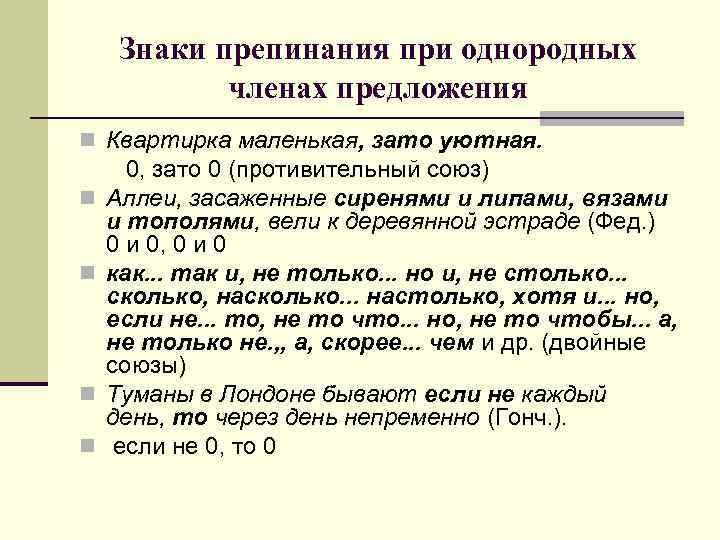 Знаки препинания при однородных членах предложения

Квартирка маленькая, зато уютная.
0, зато 0 (противительный союз)

Аллеи, засаженные сиренями и липами, вязами и тополями, вели к деревянной эстраде (Фед.)
0 и 0, 0 и 0

как... так и, не только... но и, не столько... сколько, насколько... настолько, хотя и... но, если не... то, не то что... но, не то чтобы... а, не только не.,, а, скорее... чем и др. (двойные союзы)

Туманы в Лондоне бывают если не каждый день, то через день непременно (Гонч.).

если не 0, то 0